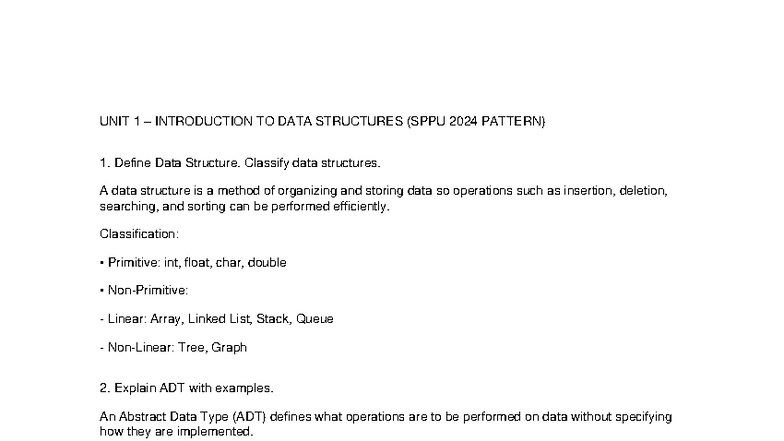 UNIT 1 – INTRODUCTION TO DATA STRUCTURES (SPPU 2024 PATTERN)

1. Define Data Structure. Classify data structures.

A data structure is a method of organizing and storing data so operations such as insertion, deletion, searching, and sorting can be performed efficiently.

Classification:

• Primitive: int, float, char, double

• Non-Primitive:

- Linear: Array, Linked List, Stack, Queue

- Non-Linear: Tree, Graph

2. Explain ADT with examples.

An Abstract Data Type (ADT) defines what operations are to be performed on data without specifying how they are implemented.